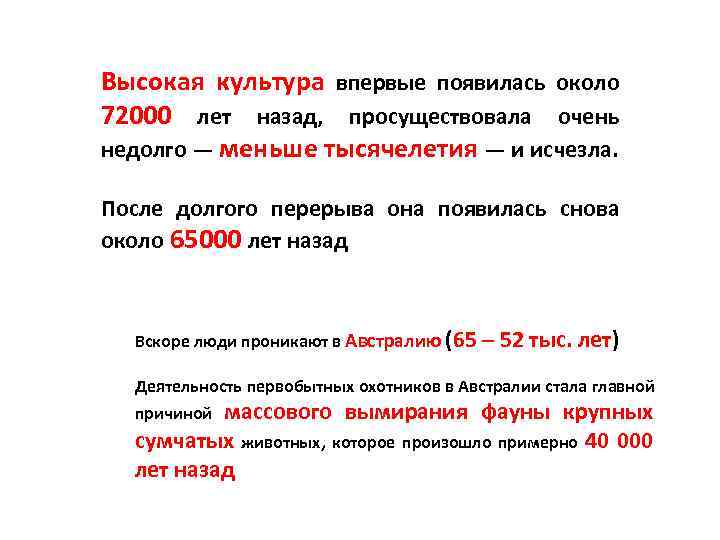 Высокая культура впервые появилась около 72000 лет назад, просуществовала очень недолго — меньше тысячелетия — и исчезла.

После долгого перерыва она появилась снова около 65000 лет назад

Вскоре люди проникают в Австралию (65 – 52 тыс. лет)

Деятельность первобытных охотников в Австралии стала главной причиной массового вымирания фауны крупных сумчатых животных, которое произошло примерно 40 000 лет назад